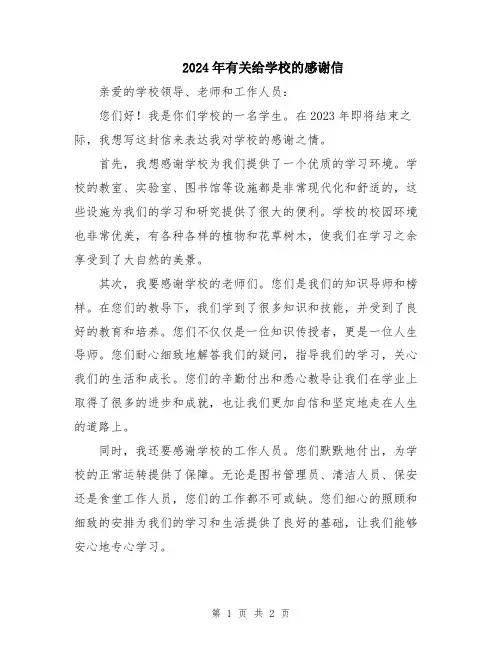 2024年有关给学校的感谢信

亲爱的学校领导、老师和工作人员：

您们好！我是你们学校的一名学生。在2023年即将结束之际，我想写这封信来表达我对学校的感谢之情。

首先，我想感谢学校为我们提供了一个优质的学习环境。学校的教室、实验室、图书馆等设施都是非常现代化和舒适的，这些设施为我们的学习和研究提供了很大的便利。学校的校园环境也非常优美，有各种各样的植物和花草树木，使我们在学习之余享受到了大自然的美景。

其次，我要感谢学校的老师们。您们是我们的知识导师和榜样。在您们的教导下，我们学到了很多知识和技能，并受到了良好的教育和培养。您们不仅仅是一位知识传授者，更是一位人生导师。您们耐心细致地解答我们的疑问，指导我们的学习，关心我们的生活和成长。您们的辛勤付出和悉心教导让我们在学业上取得了很多的进步和成就，也让我们更加自信和坚定地走在人生的道路上。

同时，我还要感谢学校的工作人员。您们默默地付出，为学校的正常运转提供了保障。无论是图书管理员、清洁人员、保安还是食堂工作人员，您们的工作都不可或缺。您们细心的照顾和细致的安排为我们的学习和生活提供了良好的基础，让我们能够安心地专心学习。

第 1 页 共 2 页